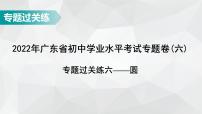 专题过关练

2022年广东省初中学业水平考试专题卷(六)

专题过关练六——圆